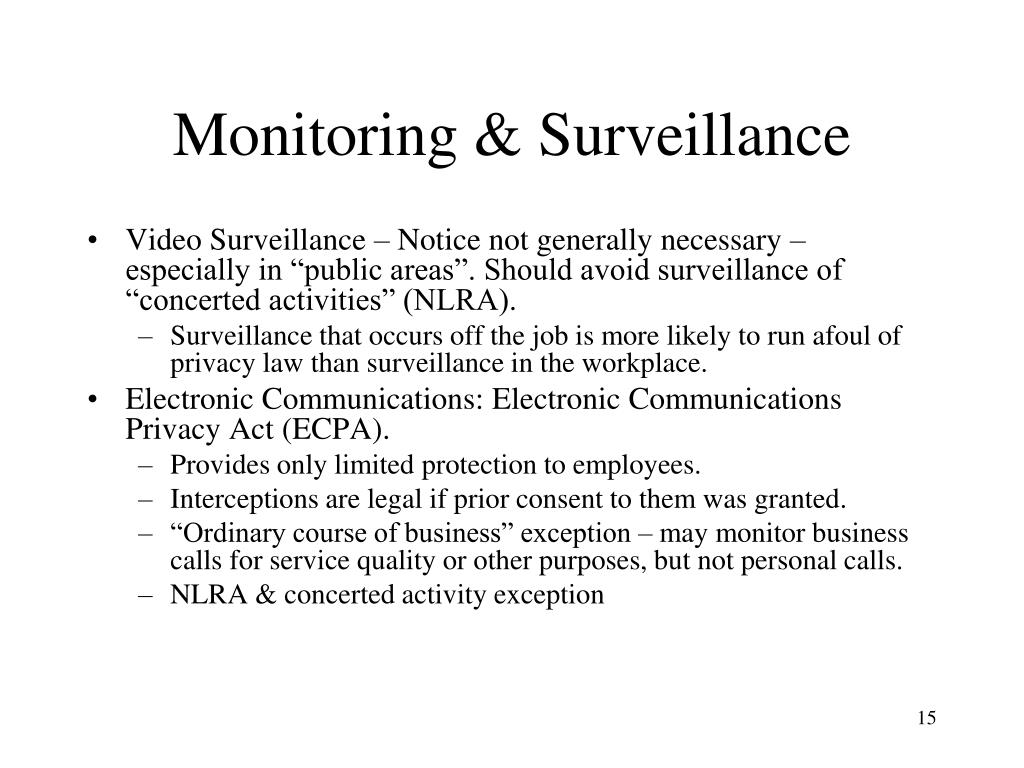 Monitoring & Surveillance

• Video Surveillance – Notice not generally necessary – especially in “public areas”. Should avoid surveillance of “concerted activities” (NLRA).
– Surveillance that occurs off the job is more likely to run afoul of privacy law than surveillance in the workplace.
• Electronic Communications: Electronic Communications Privacy Act (ECPA).
– Provides only limited protection to employees.
– Interceptions are legal if prior consent to them was granted.
– “Ordinary course of business” exception – may monitor business calls for service quality or other purposes, but not personal calls.
– NLRA & concerted activity exception

15